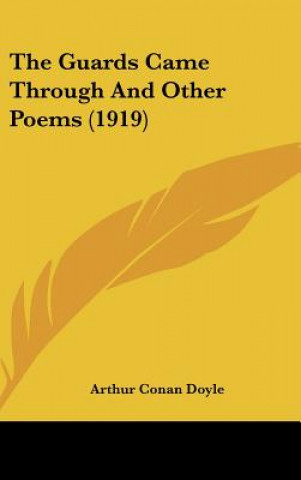 The Guards Came Through And Other Poems (1919)

Arthur Conan Doyle